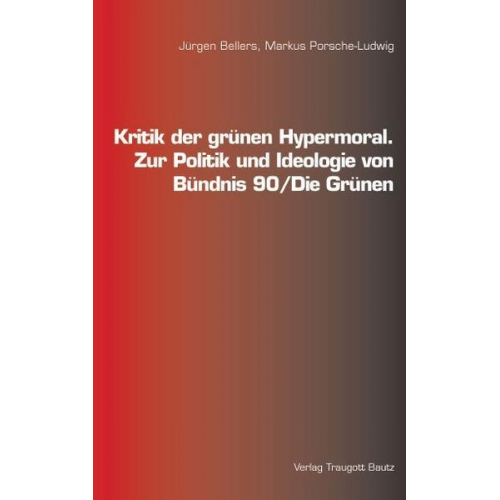 Jürgen Bellers, Markus Porsche-Ludwig

Kritik der grünen Hypermoral. Zur Politik und Ideologie von Bündnis 90/Die Grünen

Verlag Traugott Bautz